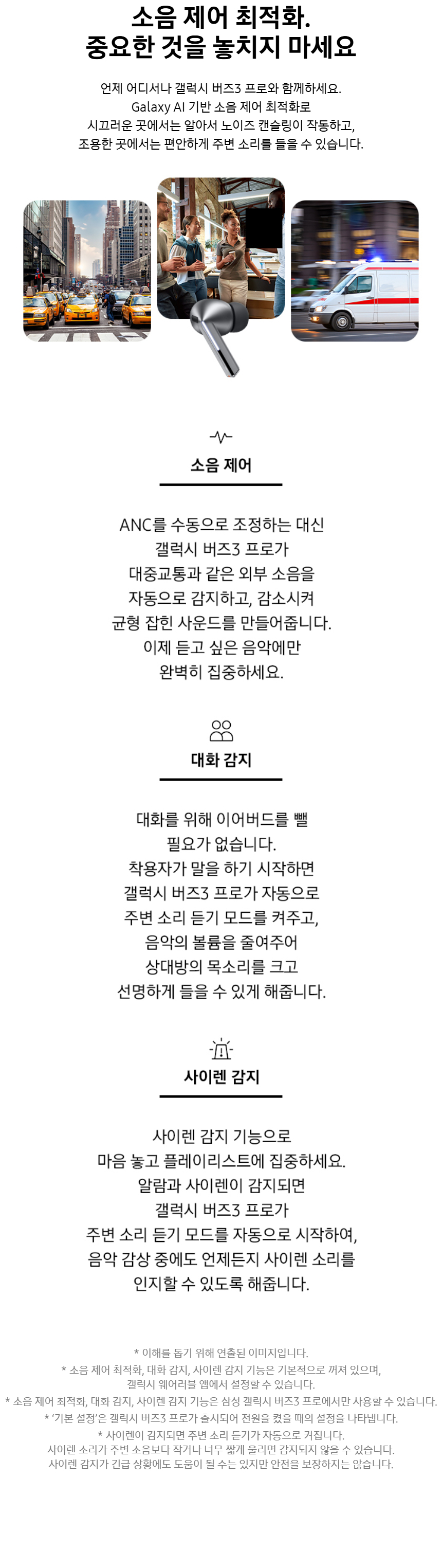 소음 제어 최적화.
중요한 것을 놓치지 마세요

언제 어디서나 갤럭시 버즈3 프로와 함께하세요.
Galaxy AI 기반 소음 제어 최적화로
시끄러운 곳에서는 알아서 노이즈 캔슬링이 작동하고,
조용한 곳에서는 편안하게 주변 소리를 들을 수 있습니다.

소음 제어

ANC를 수동으로 조정하는 대신
갤럭시 버즈3 프로가
대중교통과 같은 외부 소음을
자동으로 감지하고, 감소시켜
균형 잡힌 사운드를 만들어줍니다.
이제 듣고 싶은 음악에만
완벽히 집중하세요.

대화 감지

대화를 위해 이어버드를 뺄
필요가 없습니다.
착용자가 말을 하기 시작하면
갤럭시 버즈3 프로가 자동으로
주변 소리 듣기 모드를 켜주고,
음악의 볼륨을 줄여주어
상대방의 목소리를 크고
선명하게 들을 수 있게 해줍니다.

사이렌 감지

사이렌 감지 기능으로
마음 놓고 플레이리스트에 집중하세요.
알람과 사이렌이 감지되면
갤럭시 버즈3 프로가
주변 소리 듣기 모드를 자동으로 시작하여,
음악 감상 중에도 언제든지 사이렌 소리를
인지할 수 있도록 해줍니다.

* 이해를 돕기 위해 연출된 이미지입니다.
* 소음 제어 최적화, 대화 감지, 사이렌 감지 기능은 기본적으로 꺼져 있으며, 갤럭시 웨어러블 앱에서 설정할 수 있습니다.
* 소음 제어 최적화, 대화 감지, 사이렌 감지 기능은 삼성 갤럭시 버즈3 프로에서만 사용할 수 있습니다.
* '기본 설정'은 갤럭시 버즈3 프로가 출시되어 전원을 켰을 때의 설정을 나타냅니다.
* 사이렌이 감지되면 주변 소리 듣기가 자동으로 켜집니다.
사이렌 소리가 주변 소음보다 작거나 너무 짧게 울리면 감지되지 않을 수 있습니다.
사이렌 감지가 긴급 상황에도 도움이 될 수는 있지만 안전을 보장하지는 않습니다.